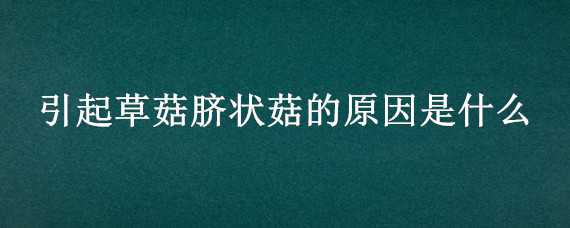 引起草菇脐状菇的原因是什么